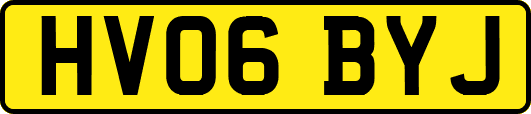 HV06 BYJ